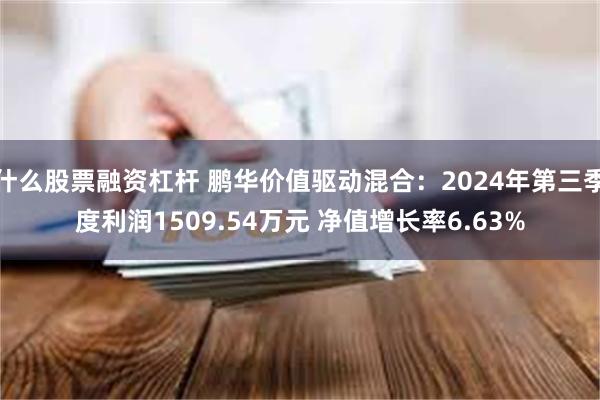 什么股票融资杠杆 鹏华价值驱动混合：2024年第三季度利润1509.54万元 净值增长率6.63%